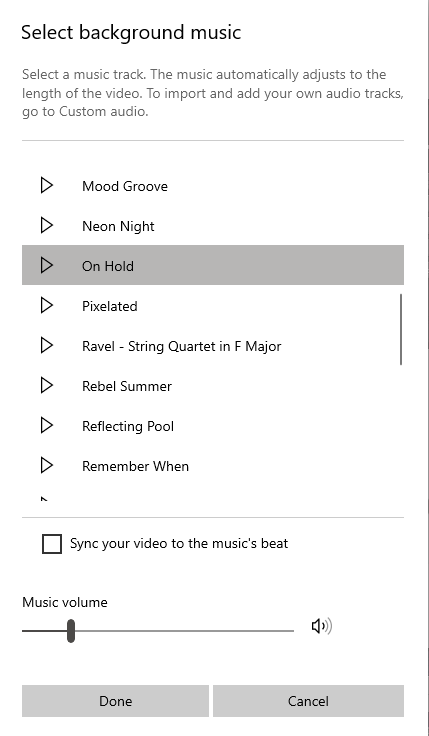 Select background music

Select a music track. The music automatically adjusts to the length of the video. To import and add your own audio tracks, go to Custom audio.

Mood Groove

Neon Night

On Hold

Pixelated

Ravel - String Quartet in F Major

Rebel Summer

Reflecting Pool

Remember When

Sync your video to the music's beat

Music volume

Done

Cancel